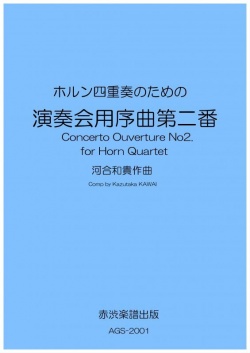 ホルン四重奏のための
演奏会用序曲第二番
Concerto Ouverture No2.
for Horn Quartet
河合和貴作曲
Comp by Kazutaka KAWAI

赤渋楽譜出版
AGS-2001